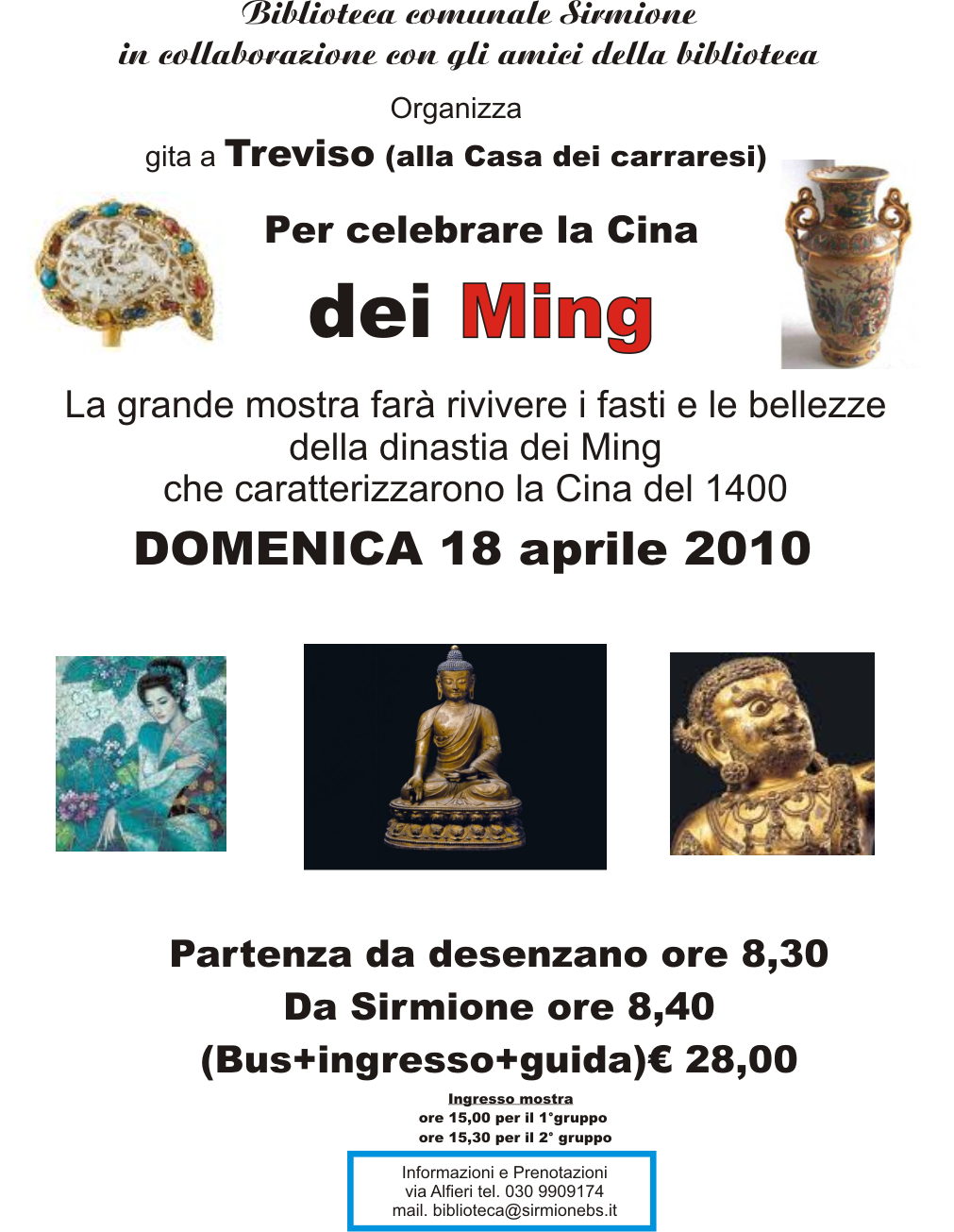 Biblioteca comunale Sirmione
in collaborazione con gli amici della biblioteca

Organizza

gita a Treviso (alla Casa dei carraresi)

Per celebrare la Cina

dei Ming

La grande mostra farà rivivere i fasti e le bellezze della dinastia dei Ming che caratterizzarono la Cina del 1400

DOMENICA 18 aprile 2010

Partenza da desenzano ore 8,30
Da Sirmione ore 8,40
(Bus+ingresso+guida)€ 28,00

Ingresso mostra
ore 15,00 per il 1°gruppo
ore 15,30 per il 2° gruppo

Informazioni e Prenotazioni
via Alfieri tel. 030 9909174
mail. biblioteca@sirmionebs.it